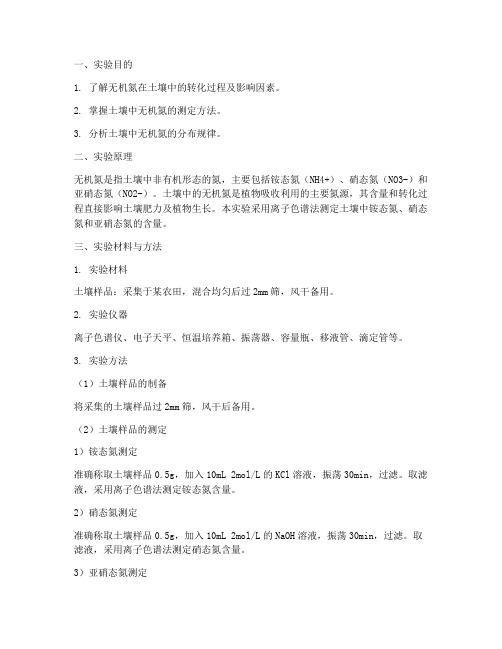 一、实验目的

1. 了解无机氮在土壤中的转化过程及影响因素。

2. 掌握土壤中无机氮的测定方法。

3. 分析土壤中无机氮的分布规律。

二、实验原理

无机氮是指土壤中非有机形态的氮，主要包括铵态氮（NH4+）、硝态氮（NO3-）和亚硝态氮（NO2-）。土壤中的无机氮是植物吸收利用的主要氮源，其含量和转化过程直接影响土壤肥力及植物生长。本实验采用离子色谱法测定土壤中铵态氮、硝态氮和亚硝态氮的含量。

三、实验材料与方法

1. 实验材料

土壤样品：采集于某农田，混合均匀后过 2mm 筛，风干备用。

2. 实验仪器

离子色谱仪、电子天平、恒温培养箱、振荡器、容量瓶、移液管、滴定管等。

3. 实验方法

（1）土壤样品的制备

将采集的土壤样品过 2mm 筛，风干后备用。

（2）土壤样品的测定

1）铵态氮测定

准确称取土壤样品 0.5g，加入 10mL 2mol/L 的 KCl 溶液，振荡 30min，过滤。取滤液，采用离子色谱法测定铵态氮含量。

2）硝态氮测定

准确称取土壤样品 0.5g，加入 10mL 2mol/L 的 NaOH 溶液，振荡 30min，过滤。取滤液，采用离子色谱法测定硝态氮含量。

3）亚硝态氮测定